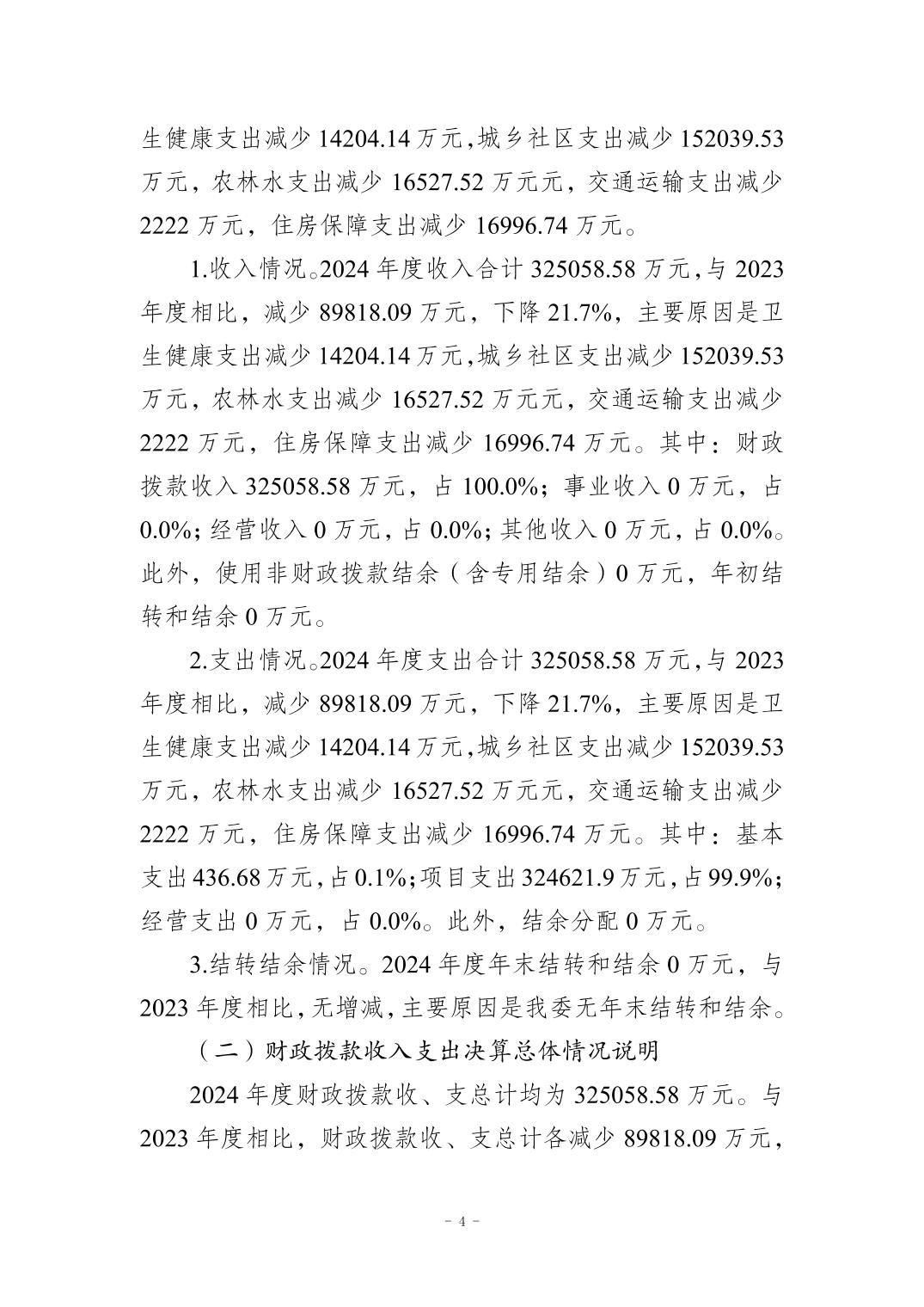 生健康支出减少 14204.14 万元，城乡社区支出减少 152039.53 万元，农林水支出减少 16527.52 万元元，交通运输支出减少 2222 万元，住房保障支出减少 16996.74 万元。

1.收入情况。2024 年度收入合计 325058.58 万元，与 2023 年度相比，减少 89818.09 万元，下降 21.7%，主要原因是卫生健康支出减少 14204.14 万元，城乡社区支出减少 152039.53 万元，农林水支出减少 16527.52 万元元，交通运输支出减少 2222 万元，住房保障支出减少 16996.74 万元。其中：财政拨款收入 325058.58 万元，占 100.0%；事业收入 0 万元，占 0.0%；经营收入 0 万元，占 0.0%；其他收入 0 万元，占 0.0%。此外，使用非财政拨款结余（含专用结余）0 万元，年初结转和结余 0 万元。

2.支出情况。2024 年度支出合计 325058.58 万元，与 2023 年度相比，减少 89818.09 万元，下降 21.7%，主要原因是卫生健康支出减少 14204.14 万元，城乡社区支出减少 152039.53 万元，农林水支出减少 16527.52 万元元，交通运输支出减少 2222 万元，住房保障支出减少 16996.74 万元。其中：基本支出 436.68 万元，占 0.1%；项目支出 324621.9 万元，占 99.9%；经营支出 0 万元，占 0.0%。此外，结余分配 0 万元。

3.结转结余情况。2024 年度年末结转和结余 0 万元，与 2023 年度相比，无增减，主要原因是我委无年末结转和结余。

（二）财政拨款收入支出决算总体情况说明

2024 年度财政拨款收、支总计均为 325058.58 万元。与 2023 年度相比，财政拨款收、支总计各减少 89818.09 万元，

- 4 -